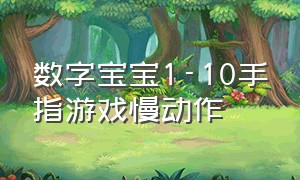 数字宝宝1-10手指游戏慢动作